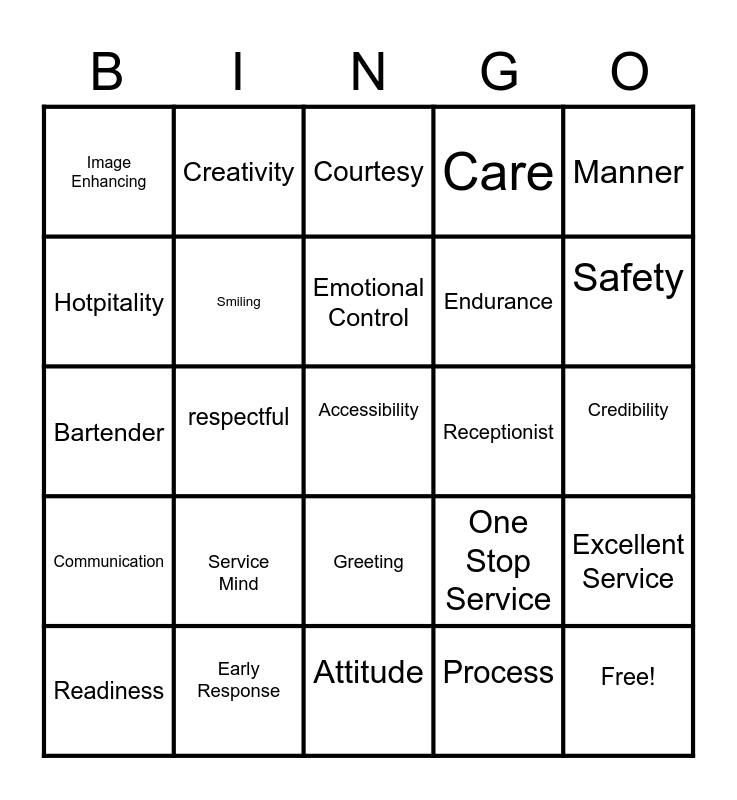 | B | I | N | G | O |
|---|---|---|---|---|
| Image Enhancing | Creativity | Courtesy | Care | Manner |
| Hotpitality | Smiling | Emotional Control | Endurance | Safety |
| Bartender | respectful | Accessibility | Receptionist | Credibility |
| Communication | Service Mind | Greeting | One Stop Service | Excellent Service |
| Readiness | Early Response | Attitude | Process | Free! |